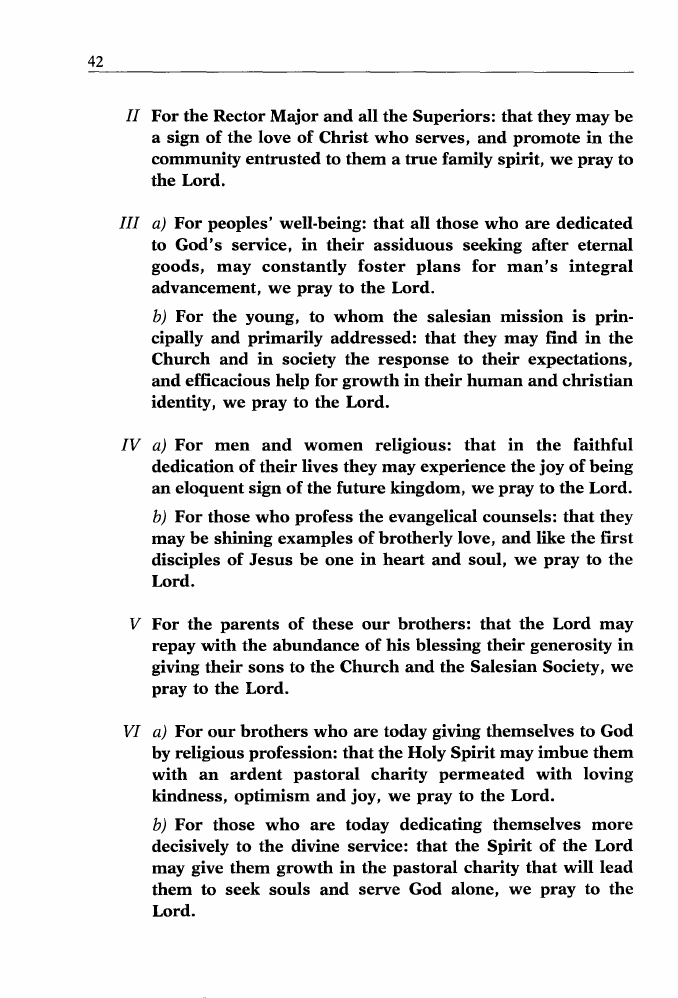 42

II For the Rector Major and all the Superiors: that they may be a sign of the love of Christ who serves, and promote in the community entrusted to them a true family spirit, we pray to the Lord.

III a) For peoples' well-being: that all those who are dedicated to God's service, in their assiduous seeking after eternal goods, may constantly foster plans for man's integral advancement, we pray to the Lord.

b) For the young, to whom the salesian mission is principally and primarily addressed: that they may find in the Church and in society the response to their expectations, and efficacious help for growth in their human and christian identity, we pray to the Lord.

IV a) For men and women religious: that in the faithful dedication of their lives they may experience the joy of being an eloquent sign of the future kingdom, we pray to the Lord.

b) For those who profess the evangelical counsels: that they may be shining examples of brotherly love, and like the first disciples of Jesus be one in heart and soul, we pray to the Lord.

V For the parents of these our brothers: that the Lord may repay with the abundance of his blessing their generosity in giving their sons to the Church and the Salesian Society, we pray to the Lord.

VI a) For our brothers who are today giving themselves to God by religious profession: that the Holy Spirit may imbue them with an ardent pastoral charity permeated with loving kindness, optimism and joy, we pray to the Lord.

b) For those who are today dedicating themselves more decisively to the divine service: that the Spirit of the Lord may give them growth in the pastoral charity that will lead them to seek souls and serve God alone, we pray to the Lord.